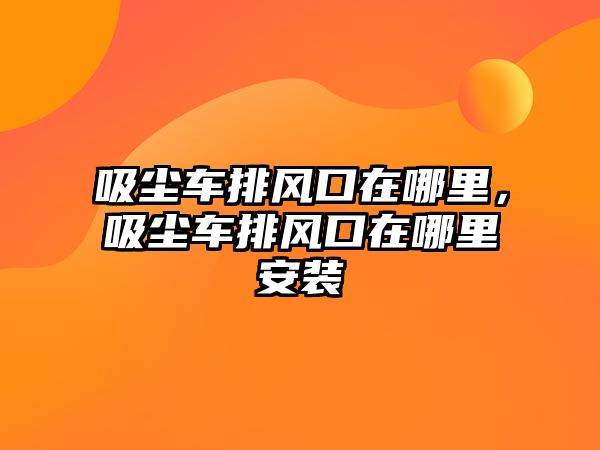 吸尘车排风口在哪里，吸尘车排风口在哪里安装